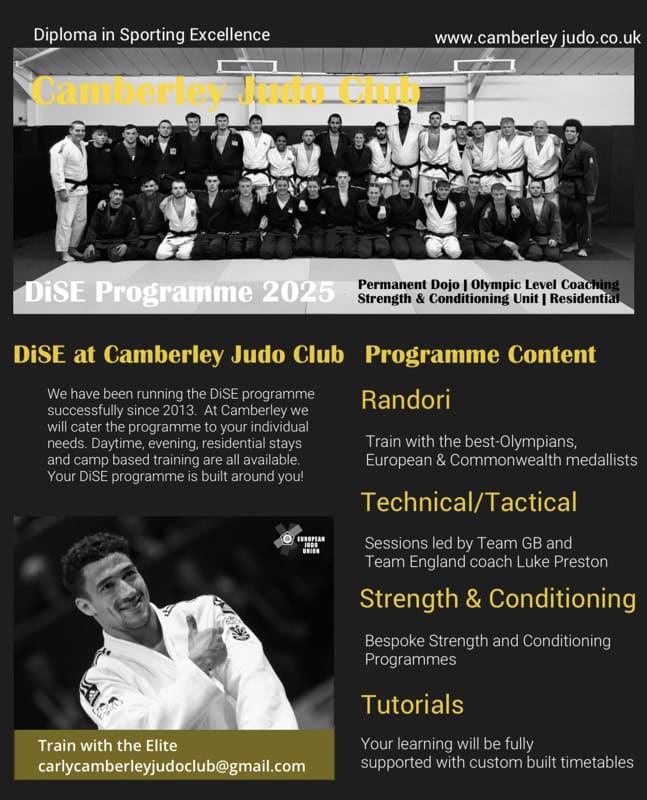 Diploma in Sporting Excellence

www.camberley judo.co.uk

Camberley Judo Club

DiSE Programme 2025

Permanent Dojo | Olympic Level Coaching
Strength & Conditioning Unit | Residential

DiSE at Camberley Judo Club

We have been running the DiSE programme successfully since 2013. At Camberley we will cater the programme to your individual needs. Daytime, evening, residential stays and camp based training are all available. Your DiSE programme is built around you!

EUROPEAN JUDO UNION

Train with the Elite
carlycamberleyjudoclub@gmail.com

Programme Content

Randori

Train with the best-Olympians, European & Commonwealth medallists

Technical/Tactical

Sessions led by Team GB and Team England coach Luke Preston

Strength & Conditioning

Bespoke Strength and Conditioning Programmes

Tutorials

Your learning will be fully supported with custom built timetables